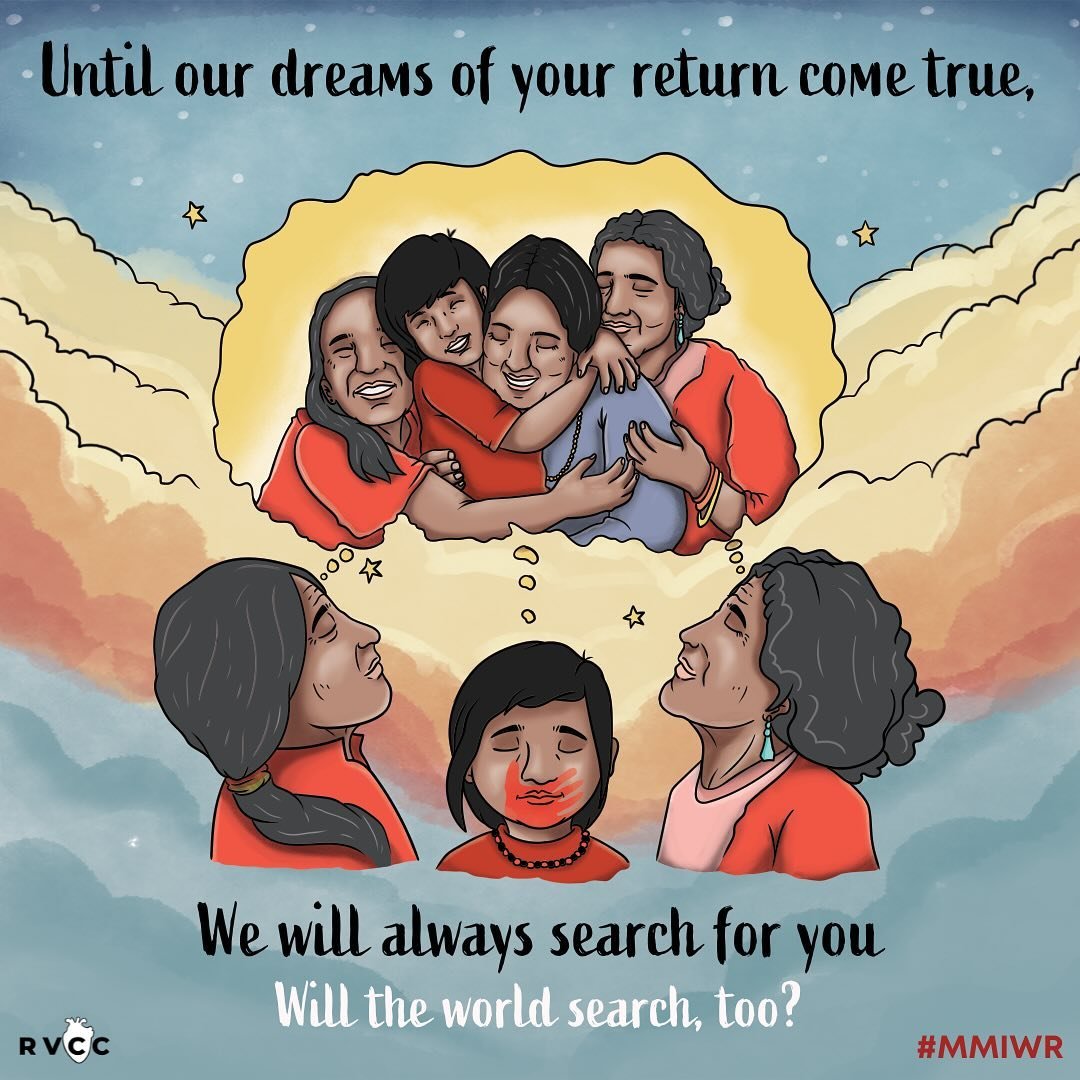 Until our dreams of your return come true,

We will always search for you
Will the world search, too?

RVCC

#MMIWR